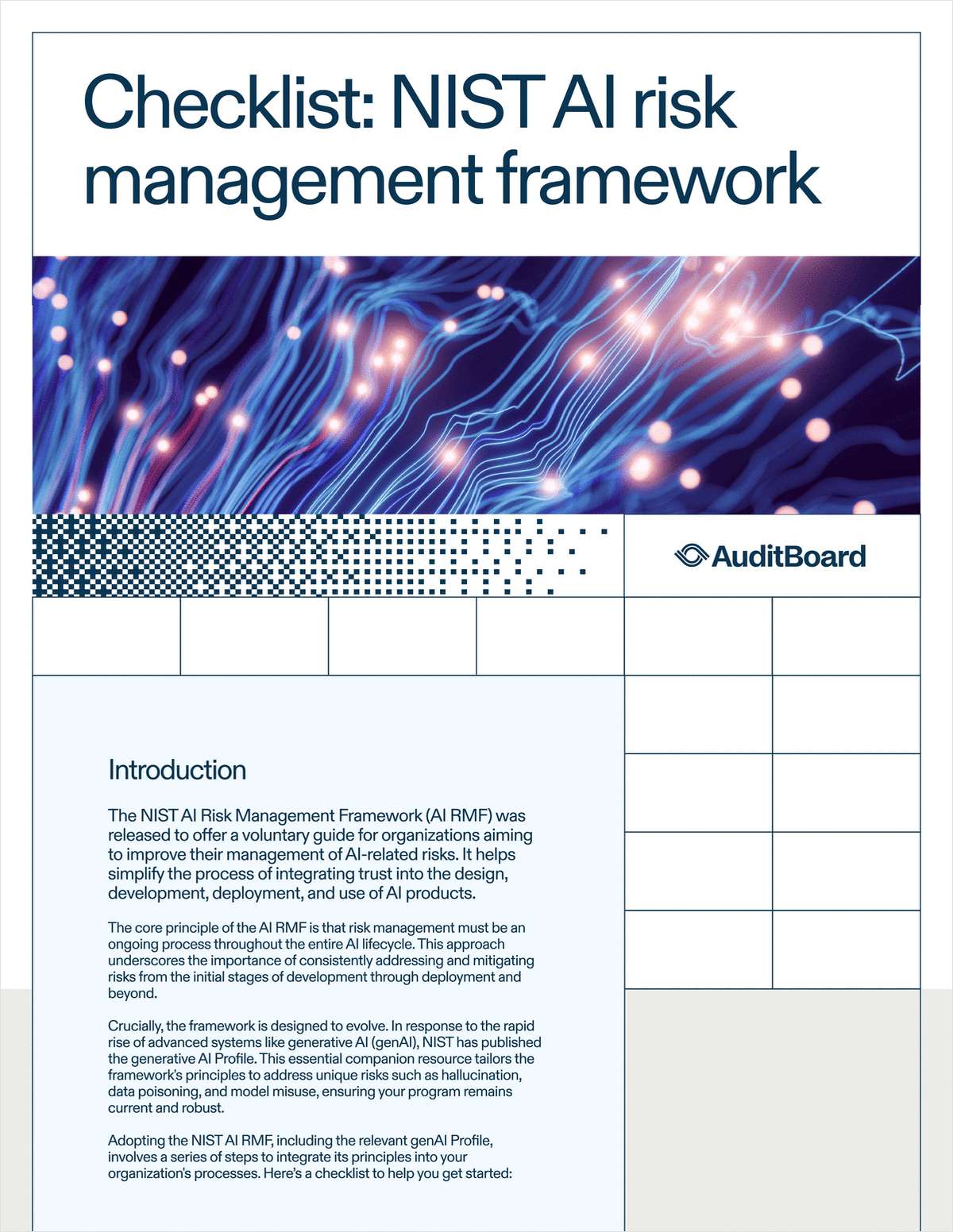 Checklist: NIST AI risk management framework

AuditBoard

Introduction

The NIST AI Risk Management Framework (AI RMF) was released to offer a voluntary guide for organizations aiming to improve their management of AI-related risks. It helps simplify the process of integrating trust into the design, development, deployment, and use of AI products.

The core principle of the AI RMF is that risk management must be an ongoing process throughout the entire AI lifecycle. This approach underscores the importance of consistently addressing and mitigating risks from the initial stages of development through deployment and beyond.

Crucially, the framework is designed to evolve. In response to the rapid rise of advanced systems like generative AI (genAI), NIST has published the generative AI Profile. This essential companion resource tailors the framework's principles to address unique risks such as hallucination, data poisoning, and model misuse, ensuring your program remains current and robust.

Adopting the NIST AI RMF, including the relevant genAI Profile, involves a series of steps to integrate its principles into your organization's processes. Here's a checklist to help you get started: